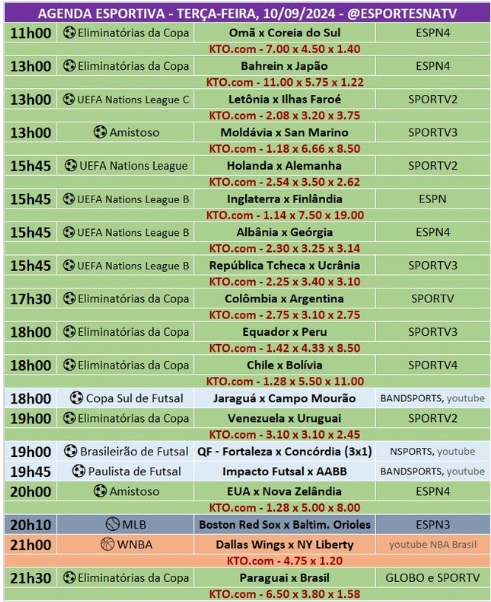 AGENDA ESPORTIVA - TERÇA-FEIRA, 10/09/2024 - @ESPORTESNATV

| | | | |
|---|---|---|---|
| 11h00 | Eliminatórias da Copa | Omã x Coreia do Sul | ESPN4 |
| | | KTO.com - 7.00 x 4.50 x 1.40 | |
| 13h00 | Eliminatórias da Copa | Bahrein x Japão | ESPN4 |
| | | KTO.com - 11.00 x 5.75 x 1.22 | |
| 13h00 | UEFA Nations League C | Letônia x Ilhas Faroé | SPORTV2 |
| | | KTO.com - 2.08 x 3.20 x 3.75 | |
| 13h00 | Amistoso | Moldávia x San Marino | SPORTV3 |
| | | KTO.com - 1.18 x 6.66 x 8.50 | |
| 15h45 | UEFA Nations League | Holanda x Alemanha | SPORTV2 |
| | | KTO.com - 2.54 x 3.50 x 2.62 | |
| 15h45 | UEFA Nations League B | Inglaterra x Finlândia | ESPN |
| | | KTO.com - 1.14 x 7.50 x 19.00 | |
| 15h45 | UEFA Nations League B | Albânia x Geórgia | ESPN4 |
| | | KTO.com - 2.30 x 3.25 x 3.14 | |
| 15h45 | UEFA Nations League B | República Tcheca x Ucrânia | SPORTV3 |
| | | KTO.com - 2.25 x 3.40 x 3.10 | |
| 17h30 | Eliminatórias da Copa | Colômbia x Argentina | SPORTV |
| | | KTO.com - 2.75 x 3.10 x 2.75 | |
| 18h00 | Eliminatórias da Copa | Equador x Peru | SPORTV3 |
| | | KTO.com - 1.42 x 4.33 x 8.50 | |
| 18h00 | Eliminatórias da Copa | Chile x Bolívia | SPORTV4 |
| | | KTO.com - 1.28 x 5.50 x 11.00 | |
| 18h00 | Copa Sul de Futsal | Jaraguá x Campo Mourão | BANDSPORTS, youtube |
| 19h00 | Eliminatórias da Copa | Venezuela x Uruguai | SPORTV2 |
| | | KTO.com - 3.10 x 3.10 x 2.45 | |
| 19h00 | Brasileirão de Futsal | QF - Fortaleza x Concórdia (3x1) | NSPORTS, youtube |
| 19h45 | Paulista de Futsal | Impacto Futsal x AABB | BANDSPORTS, youtube |
| 20h00 | Amistoso | EUA x Nova Zelândia | ESPN4 |
| | | KTO.com - 1.28 x 5.00 x 8.00 | |
| 20h10 | MLB | Boston Red Sox x Baltim. Orioles | ESPN3 |
| 21h00 | WNBA | Dallas Wings x NY Liberty | youtube NBA Brasil |
| | | KTO.com - 4.75 x 1.20 | |
| 21h30 | Eliminatórias da Copa | Paraguai x Brasil | GLOBO e SPORTV |
| | | KTO.com - 6.50 x 3.80 x 1.58 | |